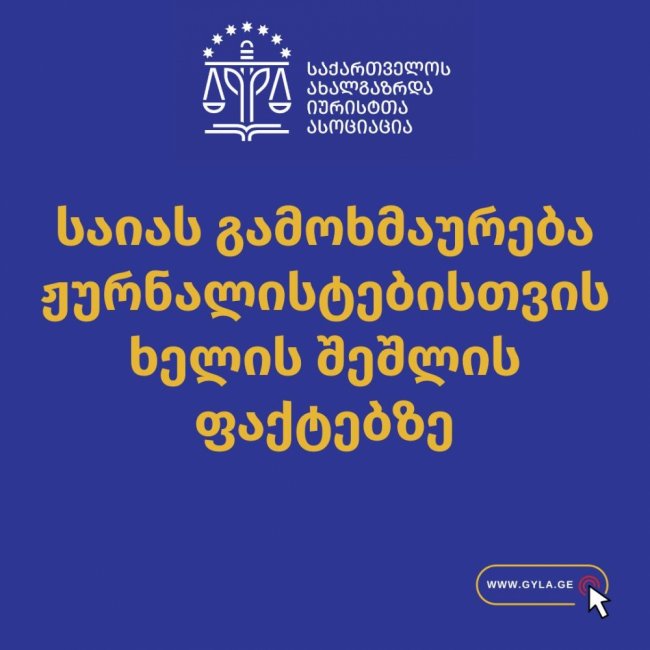 საქართველოს ახალგაზრდა იურისტთა ასოციაცია

საიას გამოხმაურება ჟურნალისტებისთვის ხელის შეშლის ფაქტებზე

WWW.GYLA.GE